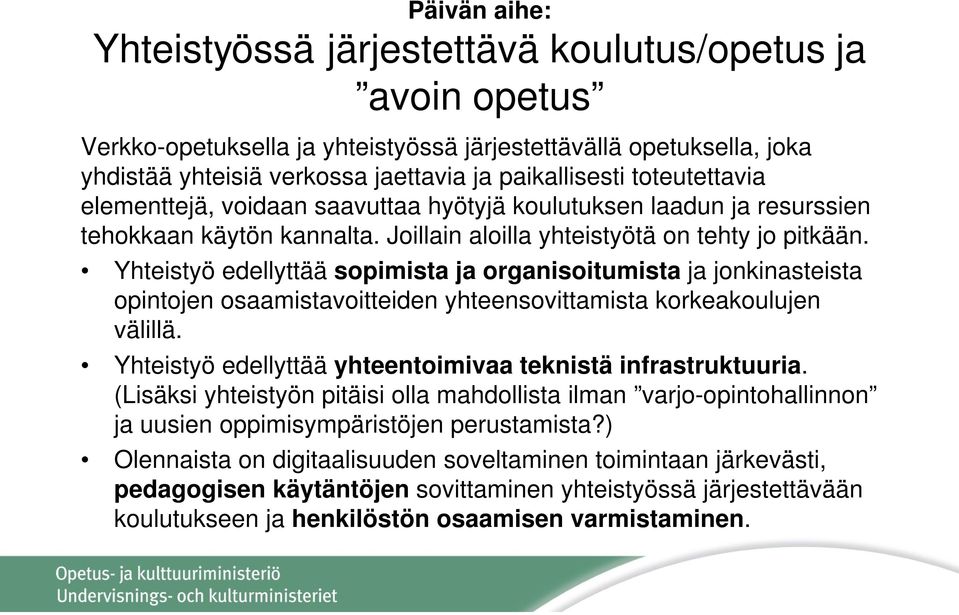 Päivän aihe:
Yhteistyössä järjestettävä koulutus/opetus ja ”avoin opetus”

Verkko-opetuksella ja yhteistyössä järjestettävällä opetuksella, joka yhdistää yhteisiä verkossa jaettavia ja paikallisesti toteutettavia elementtejä, voidaan saavuttaa hyötyjä koulutuksen laadun ja resurssien tehokkaan käytön kannalta. Joillain aloilla yhteistyötä on tehty jo pitkään.

• Yhteistyö edellyttää sopimista ja organisoitumista ja jonkinasteista opintojen osaamistavoitteiden yhteensovittamista korkeakoulujen välillä.

• Yhteistyö edellyttää yhteentoimivaa teknistä infrastruktuuria. (Lisäksi yhteistyön pitäisi olla mahdollista ilman ”varjo-opintohallinnon” ja uusien oppimisympäristöjen perustamista?)

• Olennaista on digitaalisuuden soveltaminen toimintaan järkevästi, pedagogisen käytäntöjen sovittaminen yhteistyössä järjestettävään koulutukseen ja henkilöstön osaamisen varmistaminen.

Opetus- ja kulttuuriministeriö
Undervisnings- och kulturministeriet